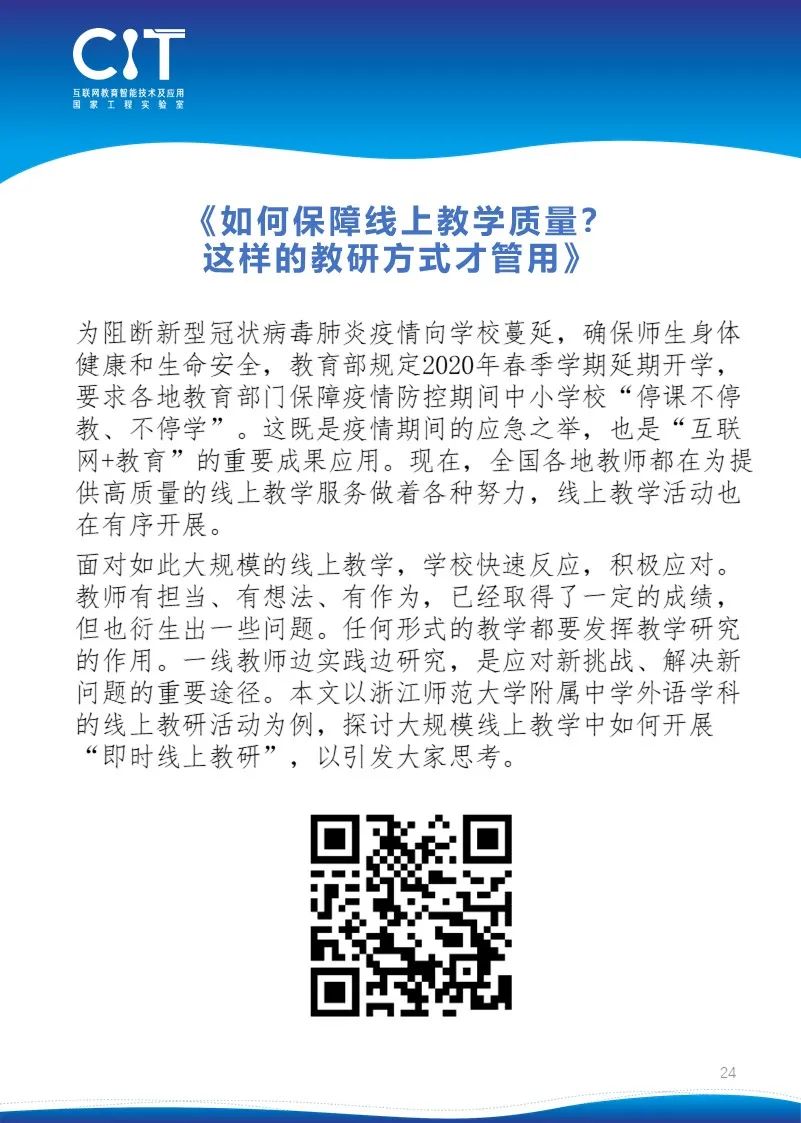 CIT
互联网教育智能技术及应用
国家工程实验室

《如何保障线上教学质量？
这样的教研方式才管用》

为阻断新型冠状病毒肺炎疫情向学校蔓延，确保师生身体健康和生命安全，教育部规定2020年春季学期延期开学，要求各地教育部门保障疫情防控期间中小学校“停课不停教、不停学”。这既是疫情期间的应急之举，也是“互联网+教育”的重要成果应用。现在，全国各地教师都在为提供高质量的线上教学服务做着各种努力，线上教学活动也在有序开展。

面对如此大规模的线上教学，学校快速反应，积极应对。教师有担当、有想法、有作为，已经取得了一定的成绩，但也衍生出一些问题。任何形式的教学都要发挥教学研究的作用。一线教师边实践边研究，是应对新挑战、解决新问题的重要途径。本文以浙江师范大学附属中学外语学科的线上教研活动为例，探讨大规模线上教学中如何开展“即时线上教研”，以引发大家思考。

24